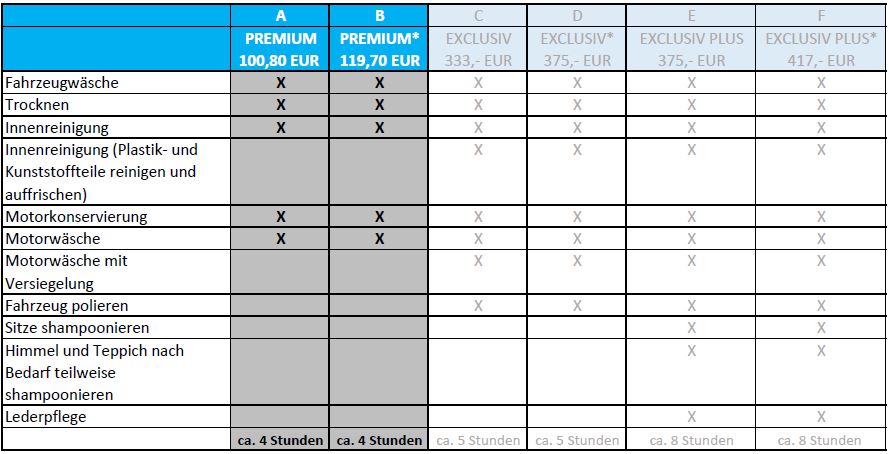 |  | A | B | C | D | E | F |
|---|---|---|---|---|---|---|
|  | PREMIUM 100,80 EUR | PREMIUM* 119,70 EUR | EXCLUSIV 333,- EUR | EXCLUSIV* 375,- EUR | EXCLUSIV PLUS 375,- EUR | EXCLUSIV PLUS* 417,- EUR |
| Fahrzeugwäsche | X | X | X | X | X | X |
| Trocknen | X | X | X | X | X | X |
| Innenreinigung | X | X | X | X | X | X |
| Innenreinigung (Plastik- und Kunststoffteile reinigen und auffrischen) |  |  | X | X | X | X |
| Motorkonservierung | X | X | X | X | X | X |
| Motorwäsche | X | X | X | X | X | X |
| Motorwäsche mit Versiegelung |  |  | X | X | X | X |
| Fahrzeug polieren |  |  | X | X | X | X |
| Sitze shampoonieren |  |  |  |  | X | X |
| Himmel und Teppich nach Bedarf teilweise shampoonieren |  |  |  |  | X | X |
| Lederpflege |  |  |  |  | X | X |
|  | ca. 4 Stunden | ca. 4 Stunden | ca. 5 Stunden | ca. 5 Stunden | ca. 8 Stunden | ca. 8 Stunden |